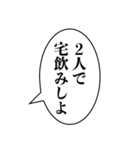 2人で
宅飲みしよ